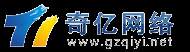 奇亿网络
www.gzqiyi.net